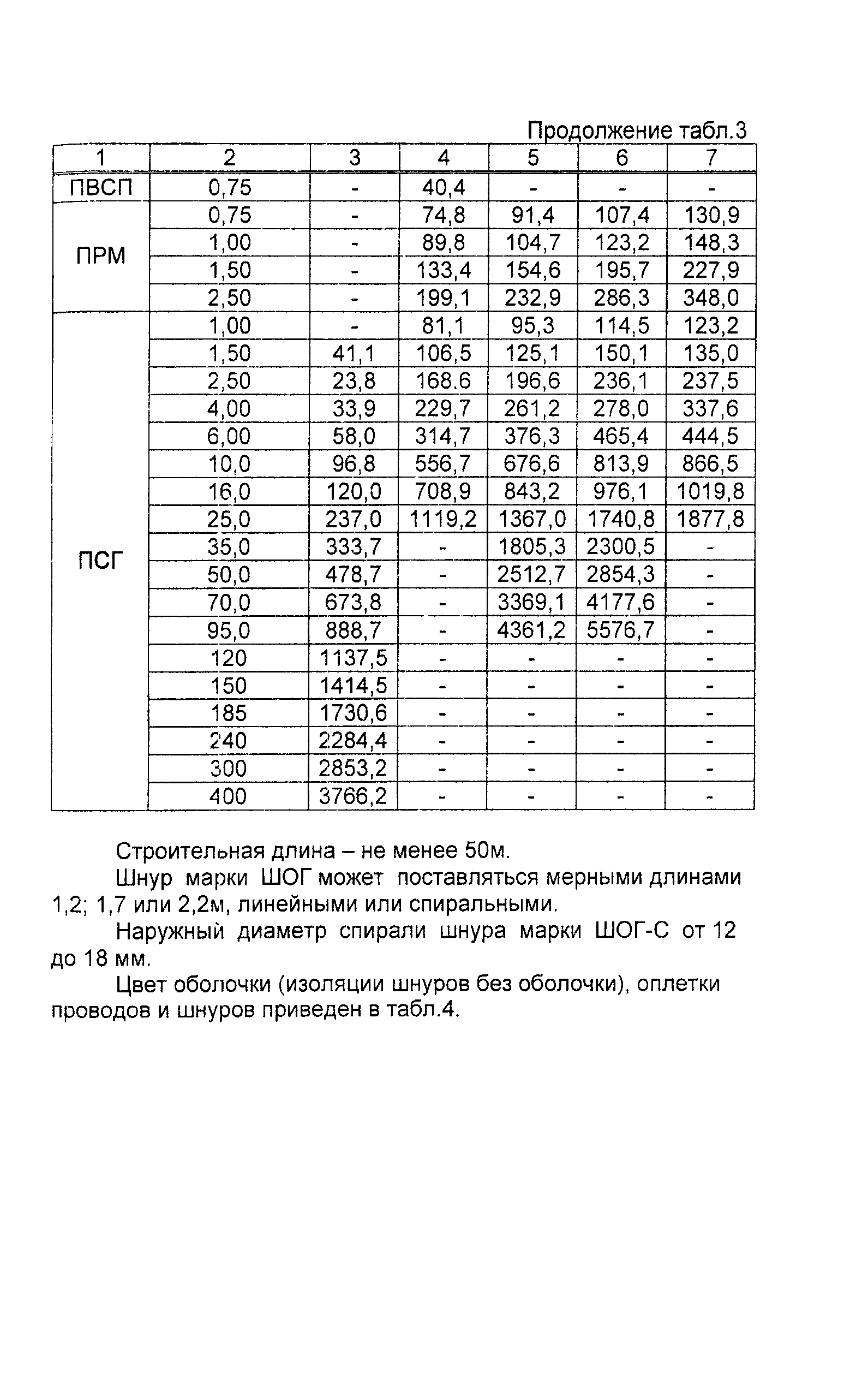 Продолжение табл.3

| 1 | 2 | 3 | 4 | 5 | 6 | 7 |
|---|---|---|---|---|---|---|
| ПВСП | 0,75 | - | 40,4 | - | - | - |
| ПРМ | 0,75 | - | 74,8 | 91,4 | 107,4 | 130,9 |
| | 1,00 | - | 89,8 | 104,7 | 123,2 | 148,3 |
| | 1,50 | - | 133,4 | 154,6 | 195,7 | 227,9 |
| | 2,50 | - | 199,1 | 232,9 | 286,3 | 348,0 |
| ПСГ | 1,00 | - | 81,1 | 95,3 | 114,5 | 123,2 |
| | 1,50 | 41,1 | 106,5 | 125,1 | 150,1 | 135,0 |
| | 2,50 | 23,8 | 168.6 | 196,6 | 236,1 | 237,5 |
| | 4,00 | 33,9 | 229,7 | 261,2 | 278,0 | 337,6 |
| | 6,00 | 58,0 | 314,7 | 376,3 | 465,4 | 444,5 |
| | 10,0 | 96,8 | 556,7 | 676,6 | 813,9 | 866,5 |
| | 16,0 | 120,0 | 708,9 | 843,2 | 976,1 | 1019,8 |
| | 25,0 | 237,0 | 1119,2 | 1367,0 | 1740,8 | 1877,8 |
| | 35,0 | 333,7 | - | 1805,3 | 2300,5 | - |
| | 50,0 | 478,7 | - | 2512,7 | 2854,3 | - |
| | 70,0 | 673,8 | - | 3369,1 | 4177,6 | - |
| | 95,0 | 888,7 | - | 4361,2 | 5576,7 | - |
| | 120 | 1137,5 | - | - | - | - |
| | 150 | 1414,5 | - | - | - | - |
| | 185 | 1730,6 | - | - | - | - |
| | 240 | 2284,4 | - | - | - | - |
| | 300 | 2853,2 | - | - | - | - |
| | 400 | 3766,2 | - | - | - | - |

Строительная длина – не менее 50м.

Шнур марки ШОГ может поставляться мерными длинами 1,2; 1,7 или 2,2м, линейными или спиральными.

Наружный диаметр спирали шнура марки ШОГ-С от 12 до 18 мм.

Цвет оболочки (изоляции шнуров без оболочки), оплетки проводов и шнуров приведен в табл.4.